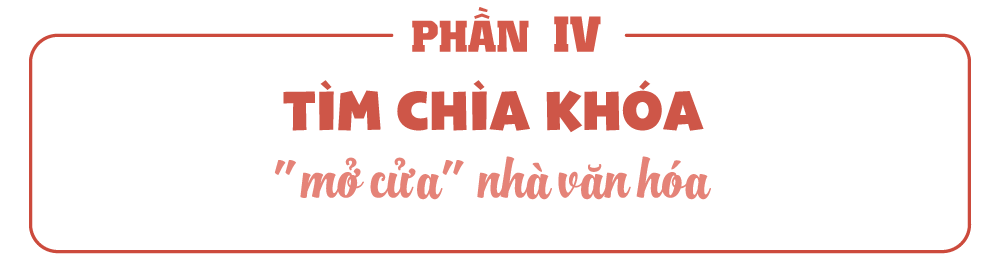 PHẦN IV

TÌM CHÌA KHÓA

"mở cửa" nhà văn hóa